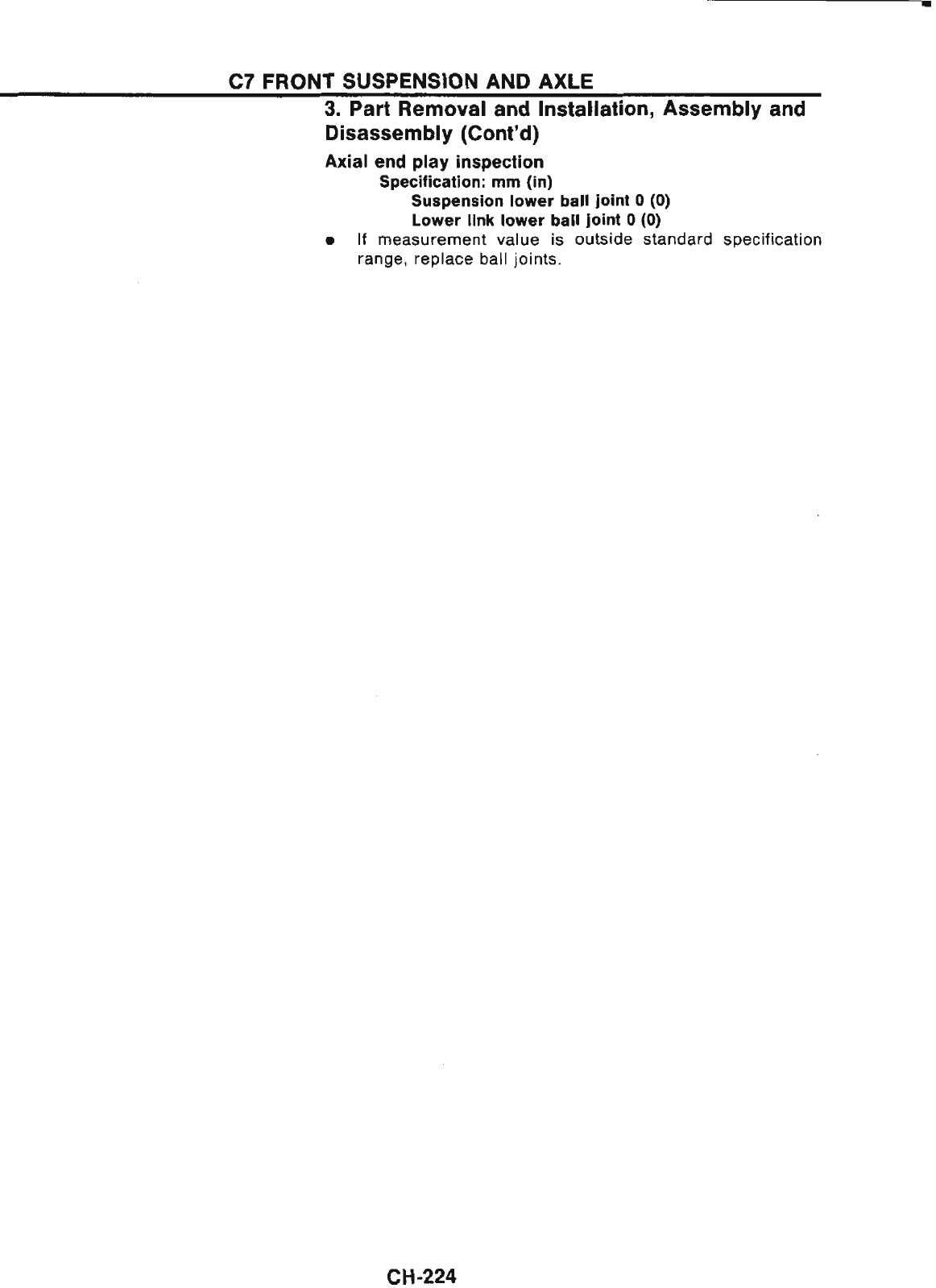 C7 FRONT SUSPENSION AND AXLE

3. Part Removal and Installation, Assembly and Disassembly (Cont'd)

Axial end play inspection

Specification: mm (in)

Suspension lower ball joint 0 (0)

Lower link lower ball joint 0 (0)

• If measurement value is outside standard specification range, replace ball joints.

CH-224